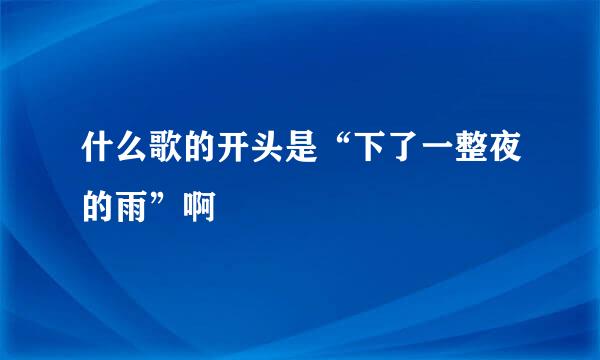 什么歌的开头是“下了一整夜的雨”啊